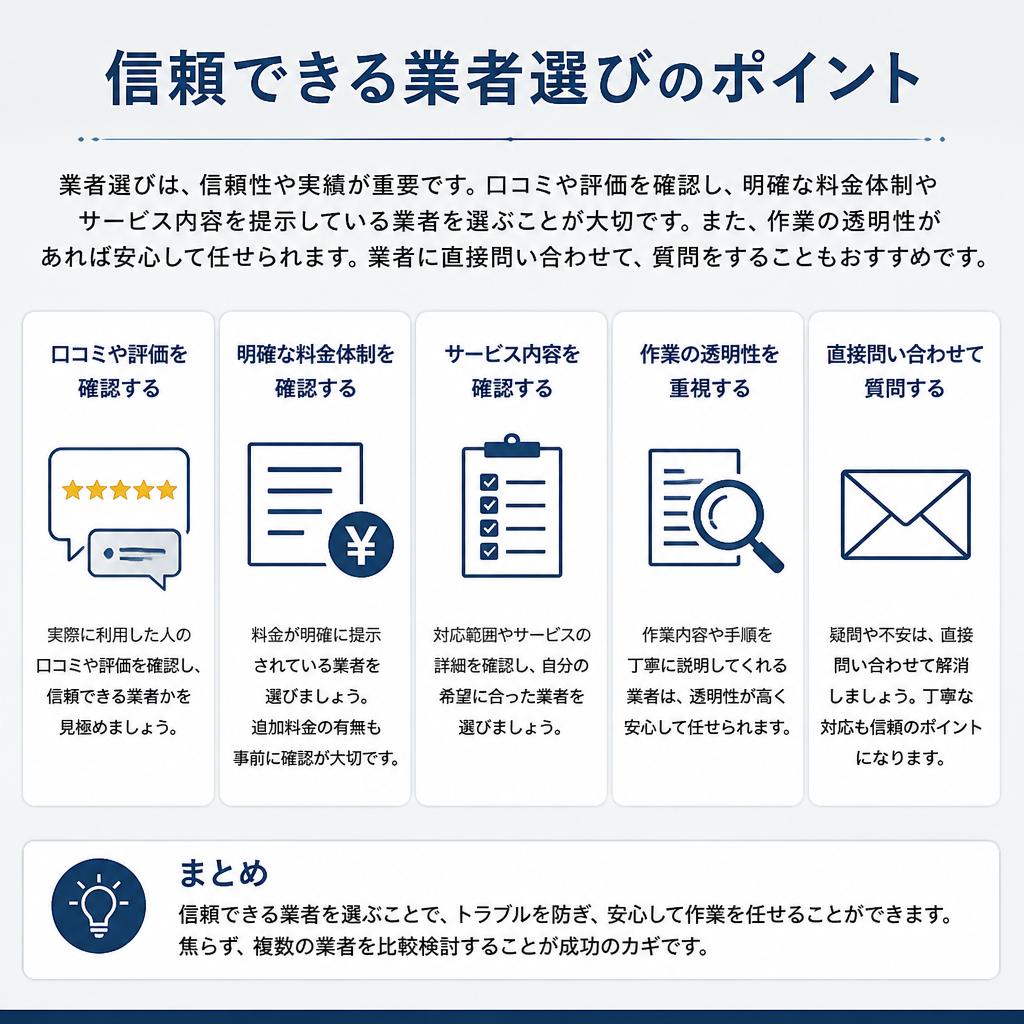 信頼できる業者選びのポイント

業者選びは、信頼性や実績が重要です。口コミや評価を確認し、明確な料金体制やサービス内容を提示している業者を選ぶことが大切です。また、作業の透明性があれば安心して任せられます。業者に直接問い合わせて、質問をすることもおすすめです。

口コミや評価を確認する

実際に利用した人の口コミや評価を確認し、信頼できる業者かを見極めましょう。

明確な料金体制を確認する

¥

料金が明確に提示されている業者を選びましょう。追加料金の有無も事前に確認が大切です。

サービス内容を確認する

対応範囲やサービスの詳細を確認し、自分の希望に合った業者を選びましょう。

作業の透明性を重視する

作業内容や手順を丁寧に説明してくれる業者は、透明性が高く安心して任せられます。

直接問い合わせて質問する

疑問や不安は、直接問い合わせて解消しましょう。丁寧な対応も信頼のポイントになります。

まとめ

信頼できる業者を選ぶことで、トラブルを防ぎ、安心して作業を任せることができます。焦らず、複数の業者を比較検討することが成功のカギです。